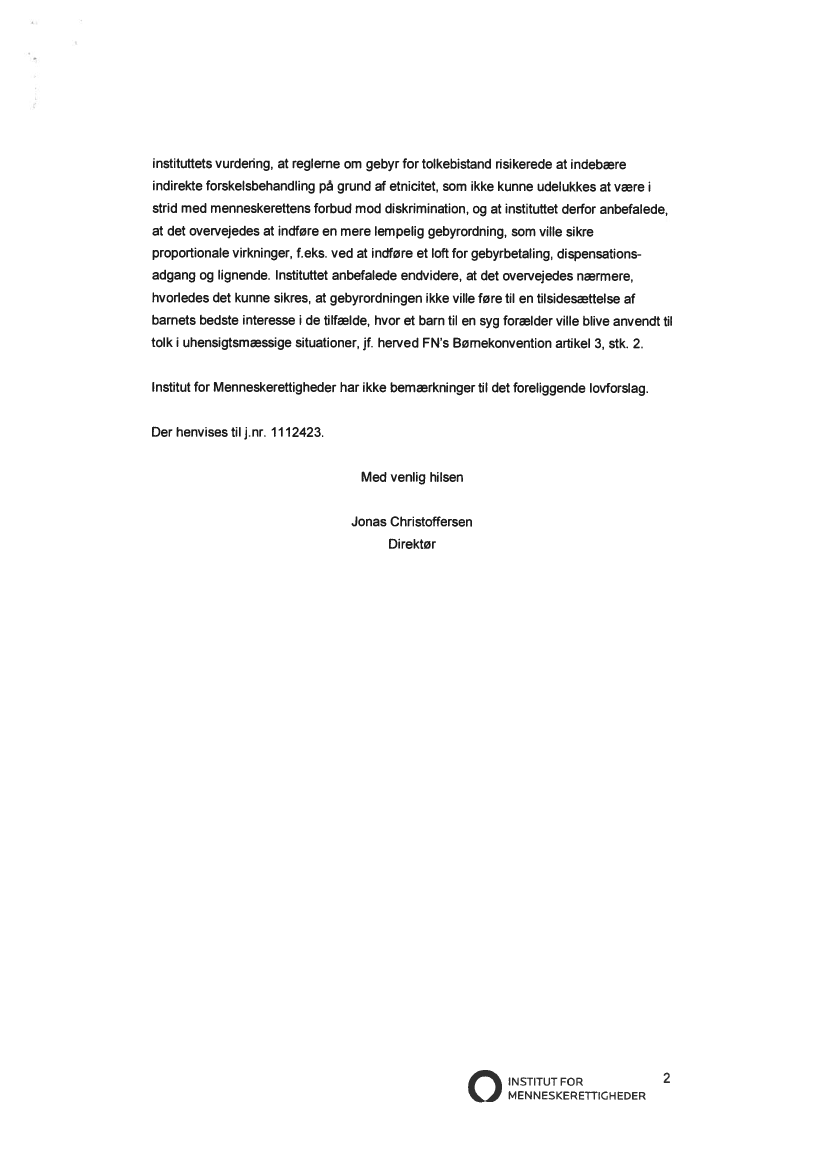 instituttets vurdering, at reglerne om gebyr for tolkebistand risikerede at indebære indirekte forskelsbehandling på grund af etnicitet, som ikke kunne udelukkes at være i strid med menneskerettens forbud mod diskrimination, og at instituttet derfor anbefalede, at det overvejedes at indføre en mere lempelig gebyrordning, som ville sikre proportionale virkninger, f.eks. ved at indføre et loft for gebyrbetaling, dispensationsadgang og lignende. Instituttet anbefalede endvidere, at det overvejedes nærmere, hvorledes det kunne sikres, at gebyrordningen ikke ville føre til en tilsidesættelse af barnets bedste interesse i de tilfælde, hvor et barn til en syg forælder ville blive anvendt til tolk i uhensigtsmæssige situationer, jf. herved FN's Børnekonvention artikel 3, stk. 2.

Institut for Menneskerettigheder har ikke bemærkninger til det foreliggende lovforslag.

Der henvises til j.nr. 1112423.

Med venlig hilsen

Jonas Christoffersen
Direktør

INSTITUT FOR MENNESKERETTIGHEDER

2